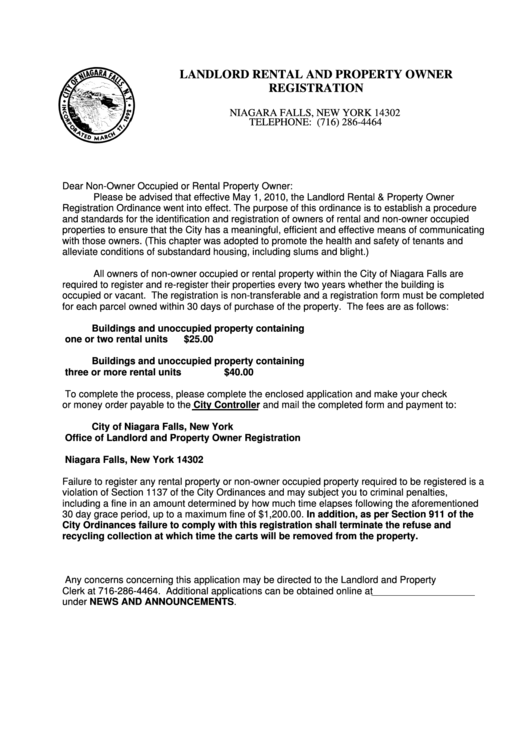 CITY OF NIAGARA FALLS, N.Y.
INCORPORATED MARCH 17, 1892

LANDLORD RENTAL AND PROPERTY OWNER REGISTRATION

NIAGARA FALLS, NEW YORK 14302
TELEPHONE: (716) 286-4464

Dear Non-Owner Occupied or Rental Property Owner:
Please be advised that effective May 1, 2010, the Landlord Rental & Property Owner Registration Ordinance went into effect. The purpose of this ordinance is to establish a procedure and standards for the identification and registration of owners of rental and non-owner occupied properties to ensure that the City has a meaningful, efficient and effective means of communicating with those owners. (This chapter was adopted to promote the health and safety of tenants and alleviate conditions of substandard housing, including slums and blight.)

All owners of non-owner occupied or rental property within the City of Niagara Falls are required to register and re-register their properties every two years whether the building is occupied or vacant. The registration is non-transferable and a registration form must be completed for each parcel owned within 30 days of purchase of the property. The fees are as follows:

Buildings and unoccupied property containing one or two rental units $25.00

Buildings and unoccupied property containing three or more rental units $40.00

To complete the process, please complete the enclosed application and make your check or money order payable to the City Controller and mail the completed form and payment to:

City of Niagara Falls, New York
Office of Landlord and Property Owner Registration

Niagara Falls, New York 14302

Failure to register any rental property or non-owner occupied property required to be registered is a violation of Section 1137 of the City Ordinances and may subject you to criminal penalties, including a fine in an amount determined by how much time elapses following the aforementioned 30 day grace period, up to a maximum fine of $1,200.00. In addition, as per Section 911 of the City Ordinances failure to comply with this registration shall terminate the refuse and recycling collection at which time the carts will be removed from the property.

Any concerns concerning this application may be directed to the Landlord and Property Clerk at 716-286-4464. Additional applications can be obtained online at____________________ under NEWS AND ANNOUNCEMENTS.